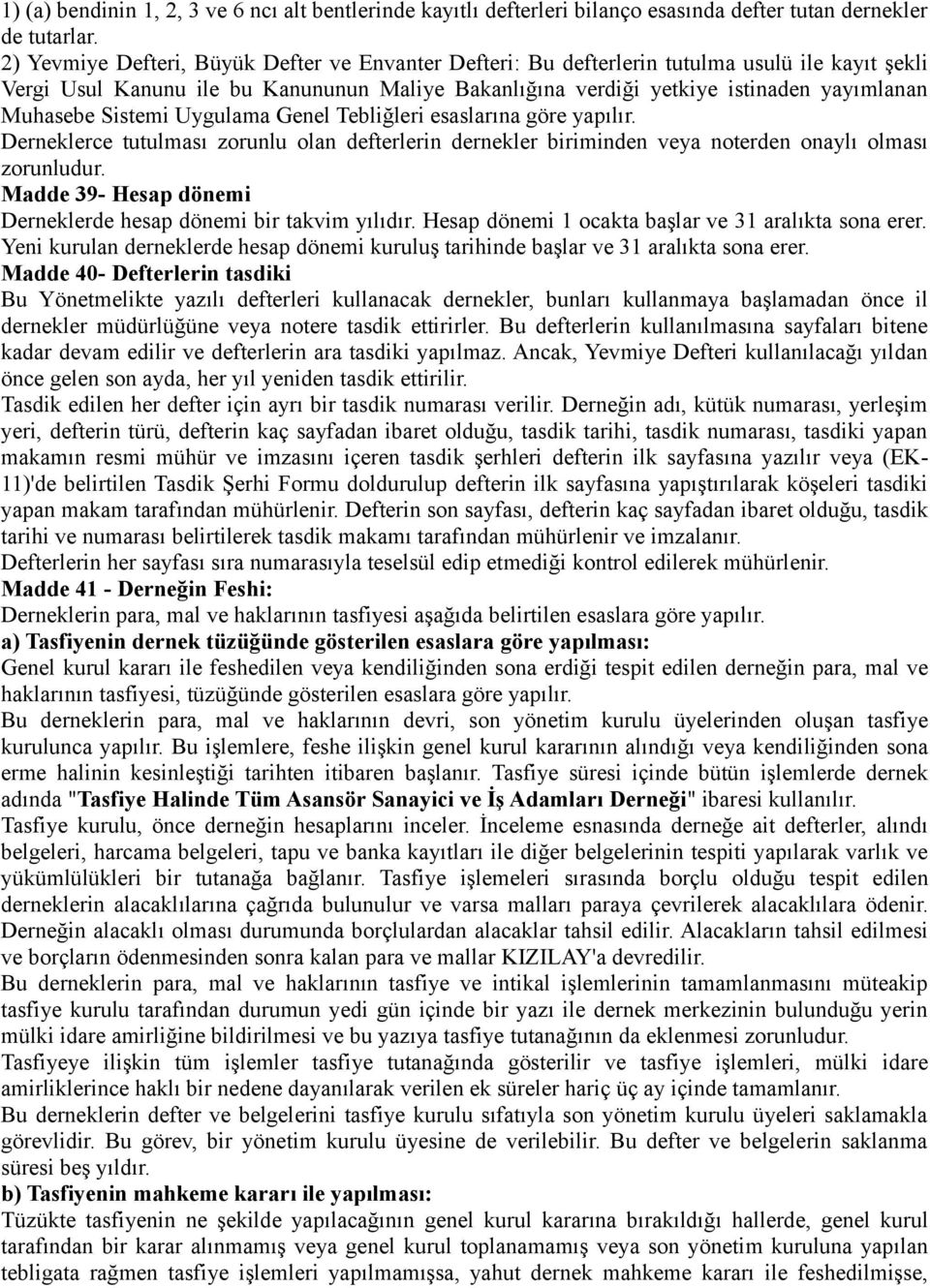 1) (a) bendinin 1, 2, 3 ve 6 ncı alt bentlerinde kayıtlı defterleri bilanço esasında defter tutan dernekler de tutarlar.
2) Yevmiye Defteri, Büyük Defter ve Envanter Defteri: Bu defterlerin tutulma usulü ile kayıt şekli Vergi Usul Kanunu ile bu Kanununun Maliye Bakanlığına verdiği yetkiye istinaden yayımlanan Muhasebe Sistemi Uygulama Genel Tebliğleri esaslarına göre yapılır.
Derneklerce tutulması zorunlu olan defterlerin dernekler biriminden veya noterden onaylı olması zorunludur.
Madde 39- Hesap dönemi
Derneklerde hesap dönemi bir takvim yılıdır. Hesap dönemi 1 ocakta başlar ve 31 aralıkta sona erer. Yeni kurulan derneklerde hesap dönemi kuruluş tarihinde başlar ve 31 aralıkta sona erer.
Madde 40- Defterlerin tasdiki
Bu Yönetmelikte yazılı defterleri kullanacak dernekler, bunları kullanmaya başlamadan önce il dernekler müdürlüğüne veya notere tasdik ettirirler. Bu defterlerin kullanılmasına sayfaları bitene kadar devam edilir ve defterlerin ara tasdiki yapılmaz. Ancak, Yevmiye Defteri kullanılacağı yıldan önce gelen son ayda, her yıl yeniden tasdik ettirilir.
Tasdik edilen her defter için ayrı bir tasdik numarası verilir. Derneğin adı, kütük numarası, yerleşim yeri, defterin türü, defterin kaç sayfadan ibaret olduğu, tasdik tarihi, tasdik numarası, tasdiki yapan makamın resmi mühür ve imzasını içeren tasdik şerhleri defterin ilk sayfasına yazılır veya (EK-11)'de belirtilen Tasdik Şerhi Formu doldurulup defterin ilk sayfasına yapıştırılarak köşeleri tasdiki yapan makam tarafından mühürlenir. Defterin son sayfası, defterin kaç sayfadan ibaret olduğu, tasdik tarihi ve numarası belirtilerek tasdik makamı tarafından mühürlenir ve imzalanır.
Defterlerin her sayfası sıra numarasıyla teselsül edip etmediği kontrol edilerek mühürlenir.
Madde 41 - Derneğin Feshi:
Derneklerin para, mal ve haklarının tasfiyesi aşağıda belirtilen esaslara göre yapılır.
a) Tasfiyenin dernek tüzüğünde gösterilen esaslara göre yapılması:
Genel kurul kararı ile feshedilen veya kendiliğinden sona erdiği tespit edilen derneğin para, mal ve haklarının tasfiyesi, tüzüğünde gösterilen esaslara göre yapılır.
Bu derneklerin para, mal ve haklarının devri, son yönetim kurulu üyelerinden oluşan tasfiye kurulunca yapılır. Bu işlemlere, feshe ilişkin genel kurul kararının alındığı veya kendiliğinden sona erme halinin kesinleştiği tarihten itibaren başlanır. Tasfiye süresi içinde bütün işlemlerde dernek adında "Tasfiye Halinde Tüm Asansör Sanayici ve İş Adamları Derneği" ibaresi kullanılır.
Tasfiye kurulu, önce derneğin hesaplarını inceler. İnceleme esnasında derneğe ait defterler, alındı belgeleri, harcama belgeleri, tapu ve banka kayıtları ile diğer belgelerinin tespiti yapılarak varlık ve yükümlülükleri bir tutanağa bağlanır. Tasfiye işlemeleri sırasında borçlu olduğu tespit edilen Derneklerin alacaklılarına çağrıda bulunulur ve varsa malları paraya çevrilerek alacaklılara ödenir. Derneğin alacaklı olması durumunda borçlulardan alacaklar tahsil edilir. Alacakların tahsil edilmesi ve borçların ödenmesinden sonra kalan para ve mallar KIZILAY'a devredilir.
Bu derneklerin para, mal ve haklarının tasfiye ve intikal işlemlerinin tamamlanmasını müteakip tasfiye kurulu tarafından durumun yedi gün içinde bir yazı ile dernek merkezinin bulunduğu yerin mülki idare amirliğine bildirilmesi ve bu yazıya tasfiye tutanağının da eklenmesi zorunludur.
Tasfiyeye ilişkin tüm işlemler tasfiye tutanağında gösterilir ve tasfiye işlemleri, mülki idare amirliklerince haklı bir nedene dayanılarak verilen ek süreler hariç üç ay içinde tamamlanır.
Bu derneklerin defter ve belgelerini tasfiye kurulu sıfatıyla son yönetim kurulu üyeleri saklamakla görevlidir. Bu görev, bir yönetim kurulu üyesine de verilebilir. Bu defter ve belgelerin saklanma süresi beş yıldır.
b) Tasfiyenin mahkeme kararı ile yapılması:
Tüzükte tasfiyenin ne şekilde yapılacağının genel kurul kararına bırakıldığı hallerde, genel kurul tarafından bir karar alınmamış veya genel kurul toplanamamış veya son yönetim kuruluna yapılan tebligata rağmen tasfiye işlemleri yapılmamışsa, yahut dernek mahkeme kararı ile feshedilmişse,